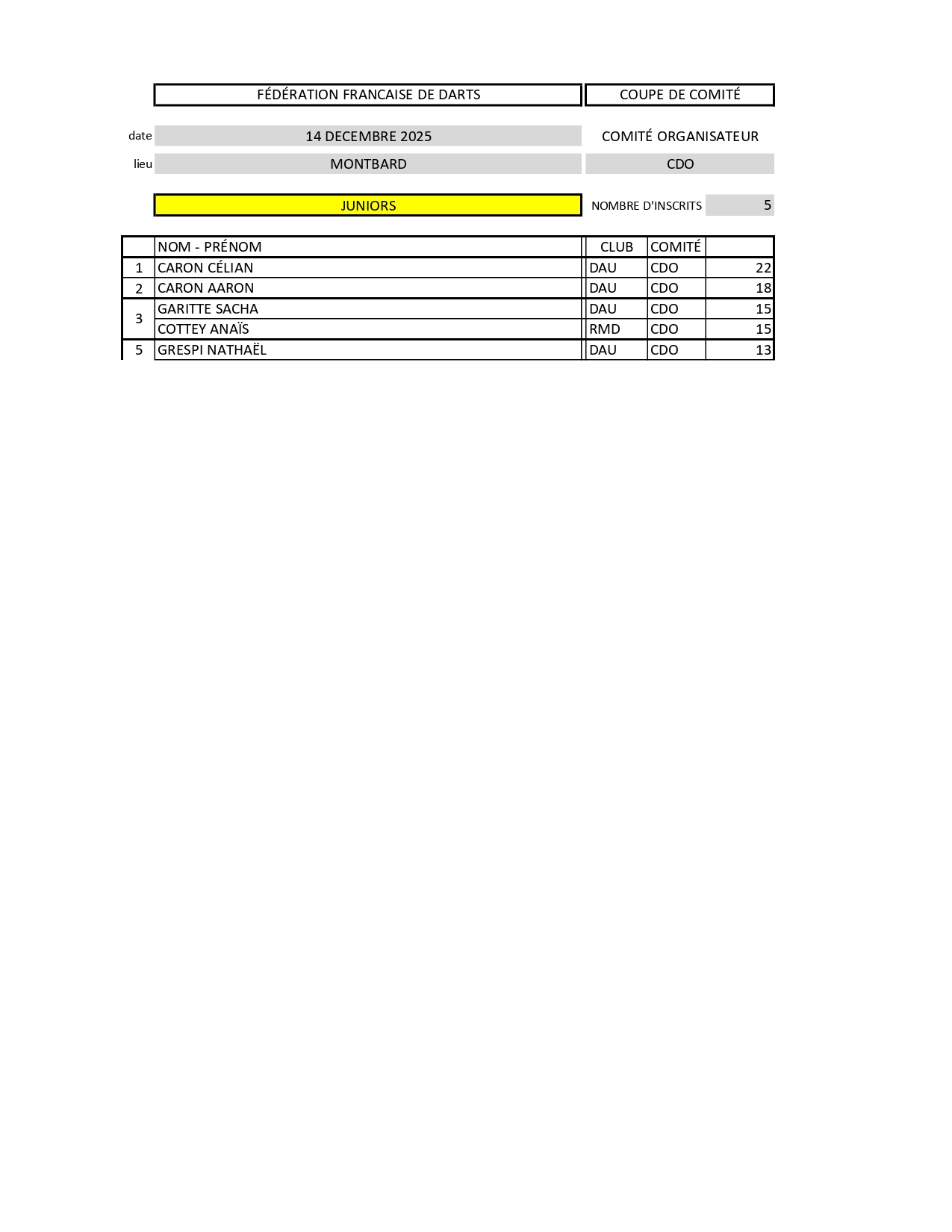 FÉDÉRATION FRANCAISE DE DARTS

COUPE DE COMITÉ

date 14 DECEMBRE 2025

COMITÉ ORGANISATEUR

lieu MONTBARD

CDO

JUNIORS

NOMBRE D'INSCRITS 5

| | NOM - PRÉNOM | CLUB | COMITÉ | |
|---|---|---|---|---|
| 1 | CARON CÉLIAN | DAU | CDO | 22 |
| 2 | CARON AARON | DAU | CDO | 18 |
| 3 | GARITTE SACHA | DAU | CDO | 15 |
| | COTTEY ANAÏS | RMD | CDO | 15 |
| 5 | GRESPI NATHAËL | DAU | CDO | 13 |